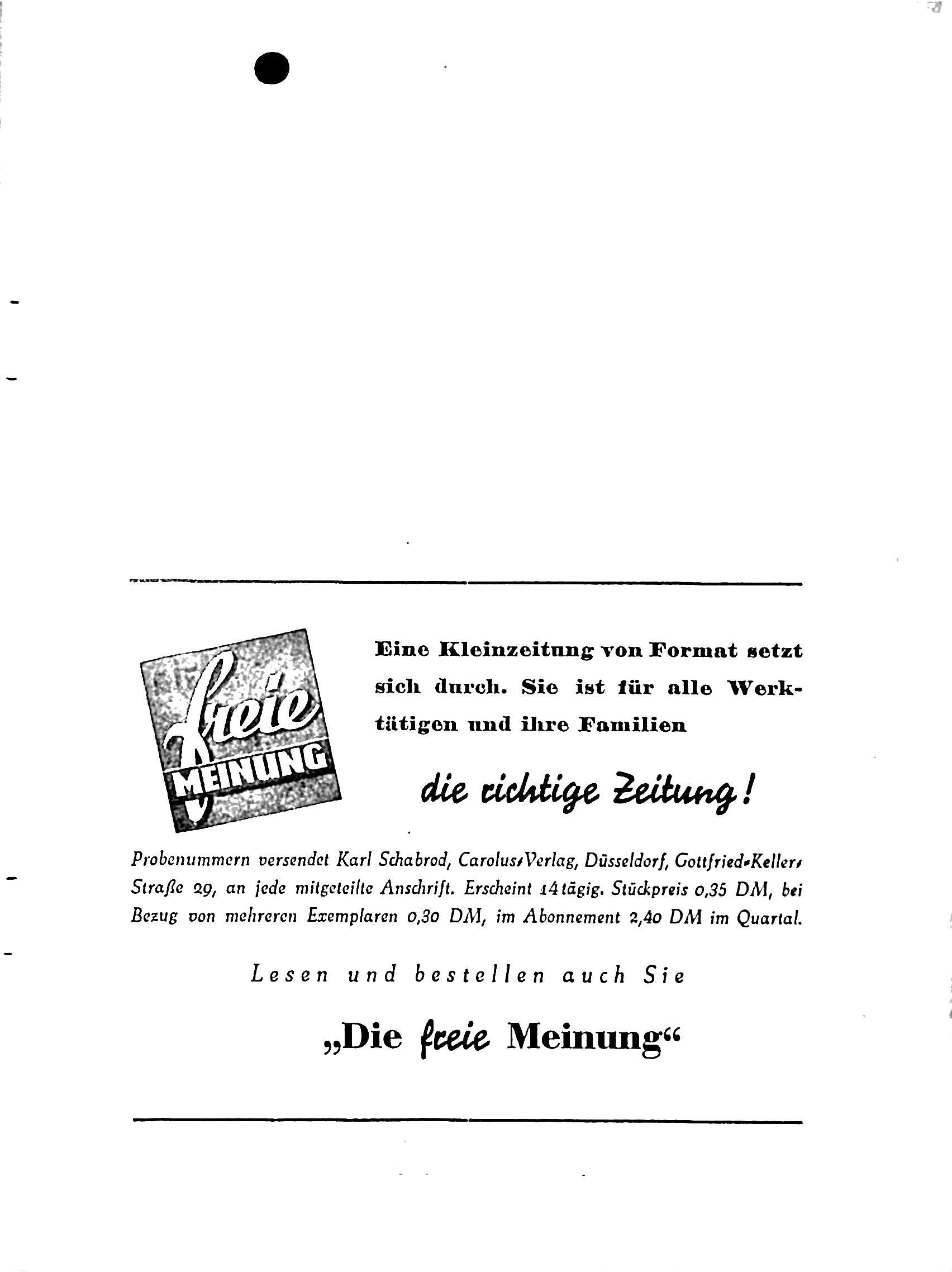 freie MEINUNG

Eine Kleinzeitung von Format setzt sich durch. Sie ist für alle Werktätigen und ihre Familien

die richtige Zeitung!

Probenummern versendet Karl Schabrod, Carolus-Verlag, Düsseldorf, Gottfried-Keller-Straße 29, an jede mitgeteilte Anschrift. Erscheint 14tägig. Stückpreis 0,35 DM, bei Bezug von mehreren Exemplaren 0,30 DM, im Abonnement 2,40 DM im Quartal.

Lesen und bestellen auch Sie

„Die freie Meinung“